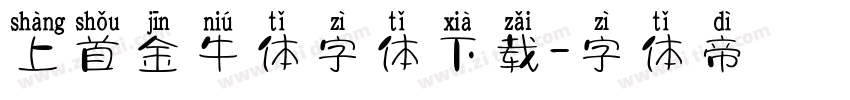 shàng shǒu jīn niú tǐ zì tǐ xià zǎi zì tǐ dì
上首金牛体字体下载-字体帝